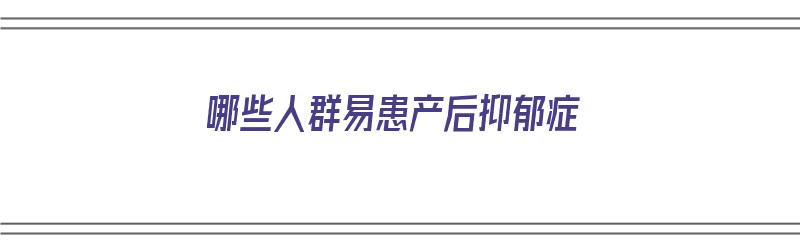 哪些人群易患产后抑郁症